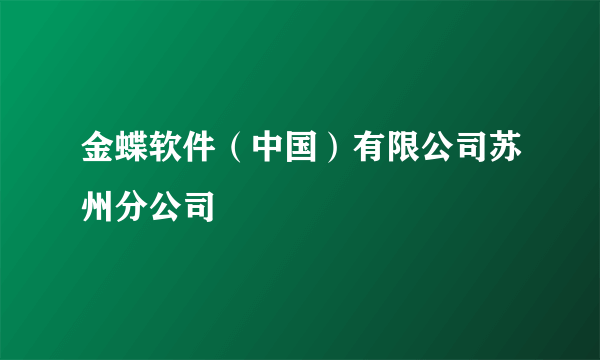 金蝶软件（中国）有限公司苏州分公司